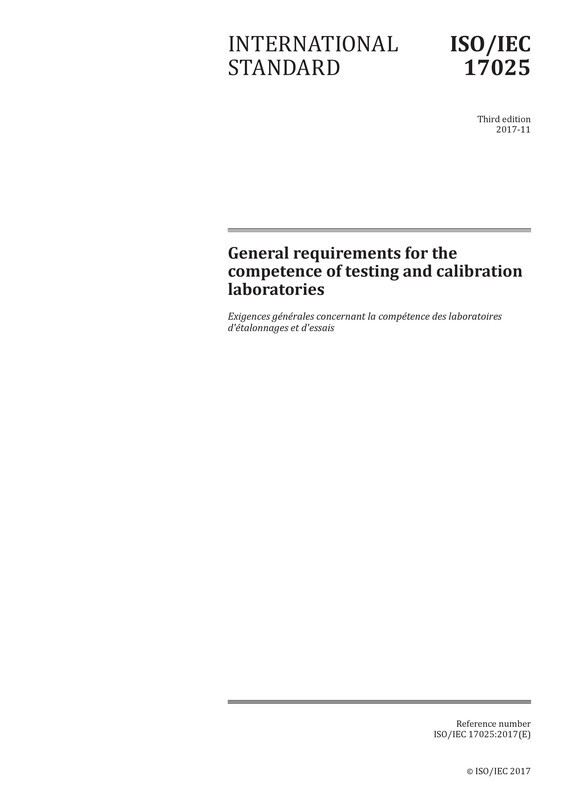 INTERNATIONAL STANDARD

ISO/IEC 17025

Third edition
2017-11

General requirements for the competence of testing and calibration laboratories

Exigences générales concernant la compétence des laboratoires d'étalonnages et d'essais

Reference number
ISO/IEC 17025:2017(E)

© ISO/IEC 2017